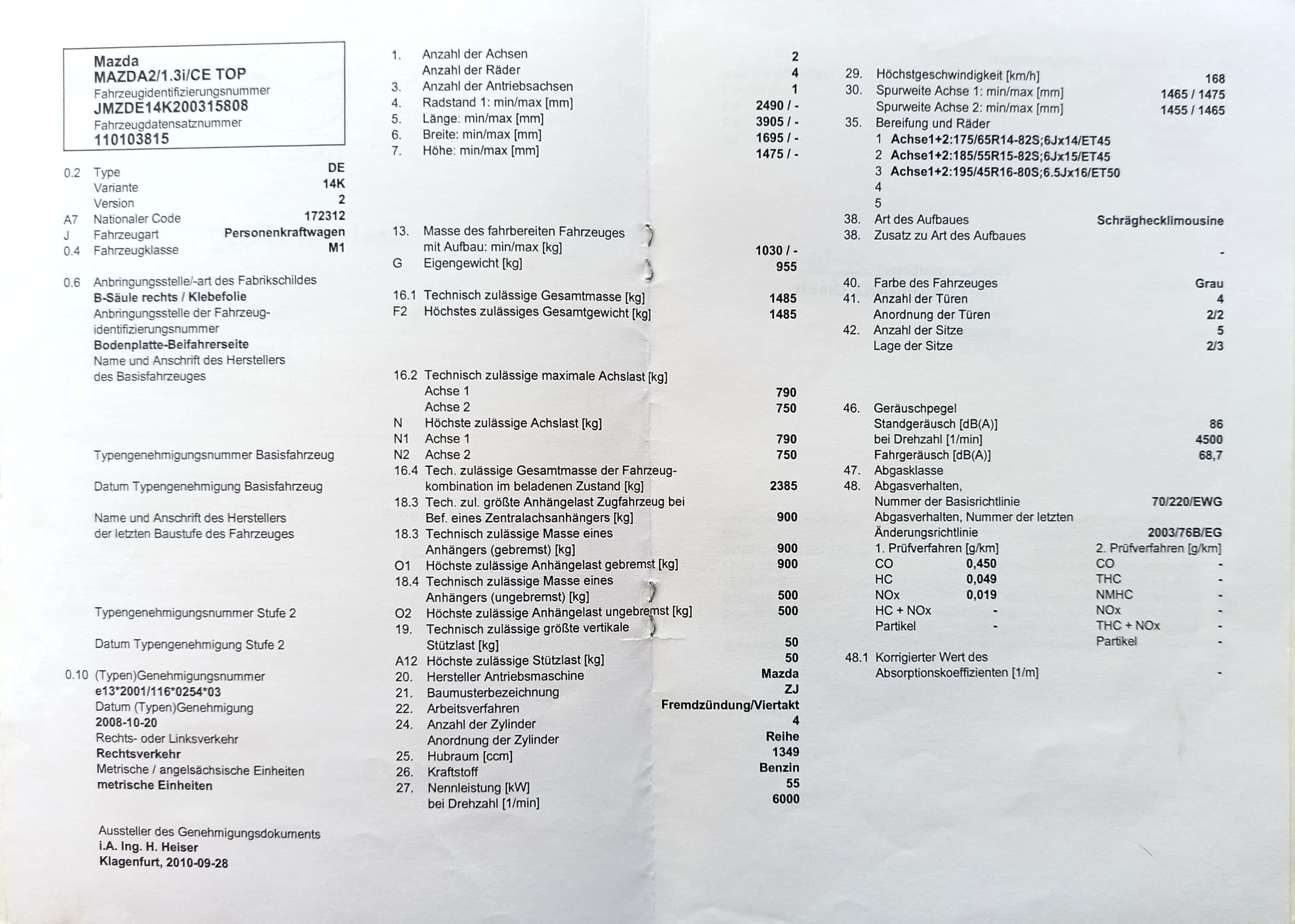 Mazda
MAZDA2/1.3i/CE TOP
Fahrzeugidentifizierungsnummer
JMZDE14K200315808
Fahrzeugdatensatznummer
110103815

0.2 Type DE
Variante 14K
Version 2
A7 Nationaler Code 172312
J Fahrzeugart Personenkraftwagen
0.4 Fahrzeugklasse M1

0.6 Anbringungsstelle/-art des Fabrikschildes
B-Säule rechts / Klebefolie
Anbringungsstelle der Fahrzeugidentifizierungsnummer
Bodenplatte-Beifahrerseite
Name und Anschrift des Herstellers des Basisfahrzeuges

Typengenehmigungsnummer Basisfahrzeug

Datum Typengenehmigung Basisfahrzeug

Name und Anschrift des Herstellers der letzten Baustufe des Fahrzeuges

Typengenehmigungsnummer Stufe 2

Datum Typengenehmigung Stufe 2

0.10 (Typen)Genehmigungsnummer
e13*2001/116*0254*03
Datum (Typen)Genehmigung
2008-10-20
Rechts- oder Linksverkehr
Rechtsverkehr
Metrische / angelsächsische Einheiten
metrische Einheiten

Aussteller des Genehmigungsdokuments
i.A. Ing. H. Heiser
Klagenfurt, 2010-09-28

1. Anzahl der Achsen 2
Anzahl der Räder 4
3. Anzahl der Antriebsachsen 1
4. Radstand 1: min/max [mm] 2490 / -
5. Länge: min/max [mm] 3905 / -
6. Breite: min/max [mm] 1695 / -
7. Höhe: min/max [mm] 1475 / -

13. Masse des fahrbereiten Fahrzeuges mit Aufbau: min/max [kg] 1030 / -
G Eigengewicht [kg] 955

16.1 Technisch zulässige Gesamtmasse [kg] 1485
F2 Höchstes zulässiges Gesamtgewicht [kg] 1485

16.2 Technisch zulässige maximale Achslast [kg]
Achse 1 790
Achse 2 750
N Höchste zulässige Achslast [kg]
N1 Achse 1 790
N2 Achse 2 750
16.4 Tech. zulässige Gesamtmasse der Fahrzeugkombination im beladenen Zustand [kg] 2385
18.3 Tech. zul. größte Anhängelast Zugfahrzeug bei Bef. eines Zentralachsanhängers [kg] 900
18.3 Technisch zulässige Masse eines Anhängers (gebremst) [kg] 900
O1 Höchste zulässige Anhängelast gebremst [kg] 900
18.4 Technisch zulässige Masse eines Anhängers (ungebremst) [kg] 500
O2 Höchste zulässige Anhängelast ungebremst [kg] 500
19. Technisch zulässige größte vertikale Stützlast [kg] 50
A12 Höchste zulässige Stützlast [kg] 50
20. Hersteller Antriebsmaschine Mazda
21. Baumusterbezeichnung ZJ
22. Arbeitsverfahren Fremdzündung/Viertakt
24. Anzahl der Zylinder 4
Anordnung der Zylinder Reihe
25. Hubraum [ccm] 1349
26. Kraftstoff Benzin
27. Nennleistung [kW] 55
bei Drehzahl [1/min] 6000

29. Höchstgeschwindigkeit [km/h] 168
30. Spurweite Achse 1: min/max [mm] 1465 / 1475
Spurweite Achse 2: min/max [mm] 1455 / 1465
35. Bereifung und Räder
1 Achse1+2:175/65R14-82S;6Jx14/ET45
2 Achse1+2:185/55R15-82S;6Jx15/ET45
3 Achse1+2:195/45R16-80S;6.5Jx16/ET50
4
5
38. Art des Aufbaues Schräghecklimousine
38. Zusatz zu Art des Aufbaues -

40. Farbe des Fahrzeuges Grau
41. Anzahl der Türen 4
Anordnung der Türen 2/2
42. Anzahl der Sitze 5
Lage der Sitze 2/3

46. Geräuschpegel
Standgeräusch [dB(A)] 86
bei Drehzahl [1/min] 4500
Fahrgeräusch [dB(A)] 68,7
47. Abgasklasse
48. Abgasverhalten, Nummer der Basisrichtlinie 70/220/EWG
Abgasverhalten, Nummer der letzten Änderungsrichtlinie 2003/76B/EG

| 1. Prüfverfahren [g/km] | | 2. Prüfverfahren [g/km] | |
|---|---|---|---|
| CO | 0,450 | CO | - |
| HC | 0,049 | THC | - |
| NOx | 0,019 | NMHC | - |
| HC + NOx | - | NOx | - |
| Partikel | - | THC + NOx | - |
| | | Partikel | - |

48.1 Korrigierter Wert des Absorptionskoeffizienten [1/m] -